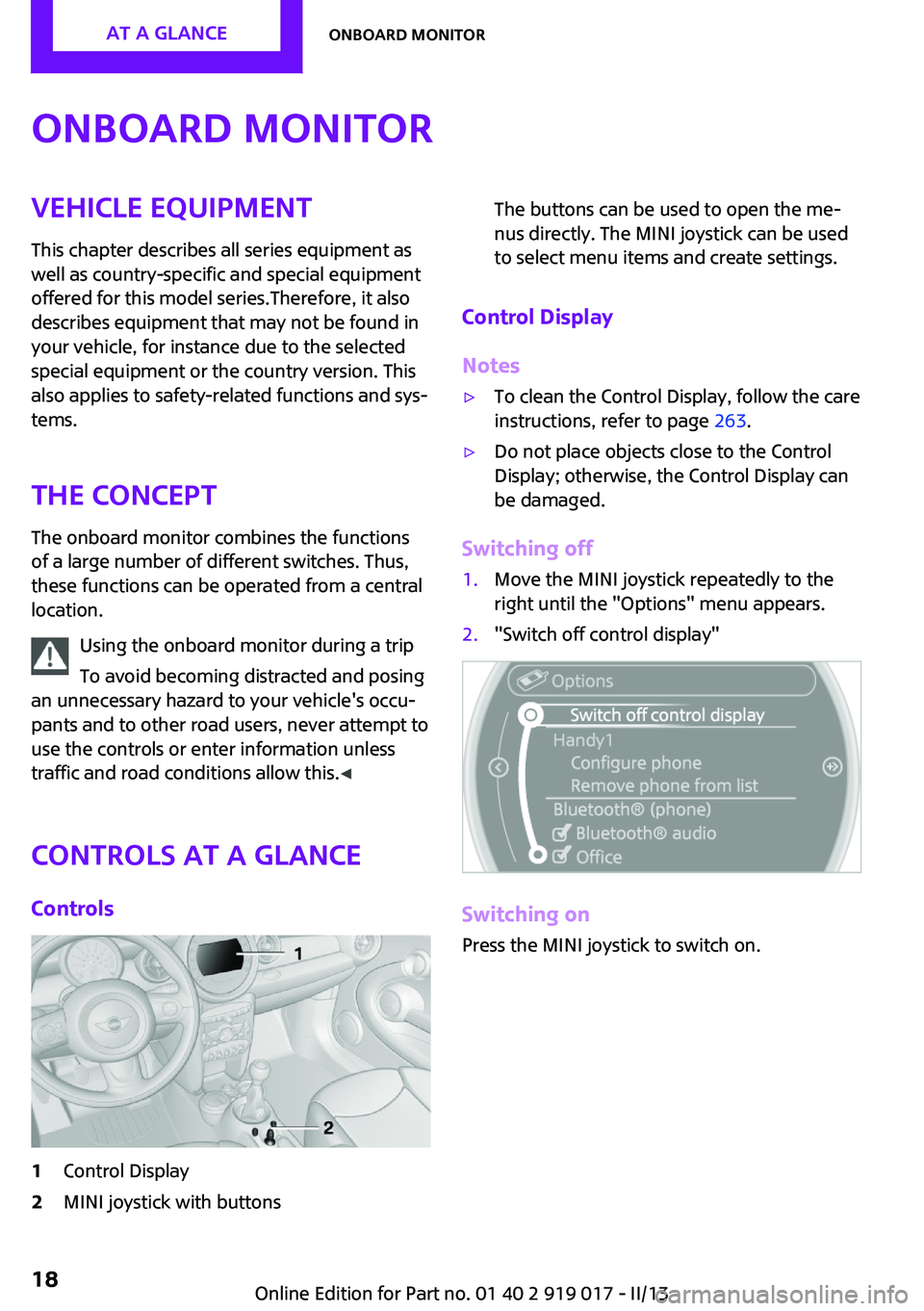 AT A GLANCE

ONBOARD MONITOR

ONBOARD MONITOR

VEHICLE EQUIPMENT

This chapter describes all series equipment as well as country-specific and special equipment offered for this model series.Therefore, it also describes equipment that may not be found in your vehicle, for instance due to the selected special equipment or the country version. This also applies to safety-related functions and systems.

THE CONCEPT

The onboard monitor combines the functions of a large number of different switches. Thus, these functions can be operated from a central location.

Using the onboard monitor during a trip

To avoid becoming distracted and posing an unnecessary hazard to your vehicle's occupants and to other road users, never attempt to use the controls or enter information unless traffic and road conditions allow this.◄

CONTROLS AT A GLANCE

Controls

1

2

1 Control Display

2 MINI joystick with buttons

The buttons can be used to open the menus directly. The MINI joystick can be used to select menu items and create settings.

Control Display

Notes

▷ To clean the Control Display, follow the care instructions, refer to page 263.

▷ Do not place objects close to the Control Display; otherwise, the Control Display can be damaged.

Switching off

1. Move the MINI joystick repeatedly to the right until the "Options" menu appears.

2. "Switch off control display"

Options

Switch off control display

Handy1

Configure phone

Remove phone from list

Bluetooth® (phone)

Bluetooth® audio

Office

Switching on

Press the MINI joystick to switch on.

18

Online Edition for Part no. 01 40 2 919 017 - II/13

carmanualsonline.info